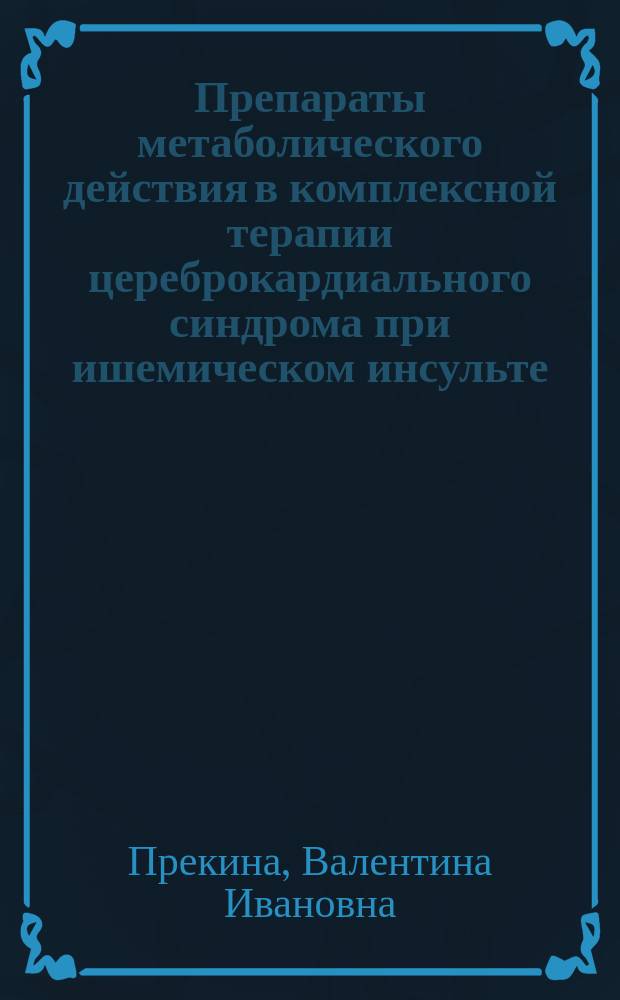 Препараты метаболического действия в комплексной терапии цереброкардиального синдрома при ишемическом инсульте

Прекина, Валентина Ивановна